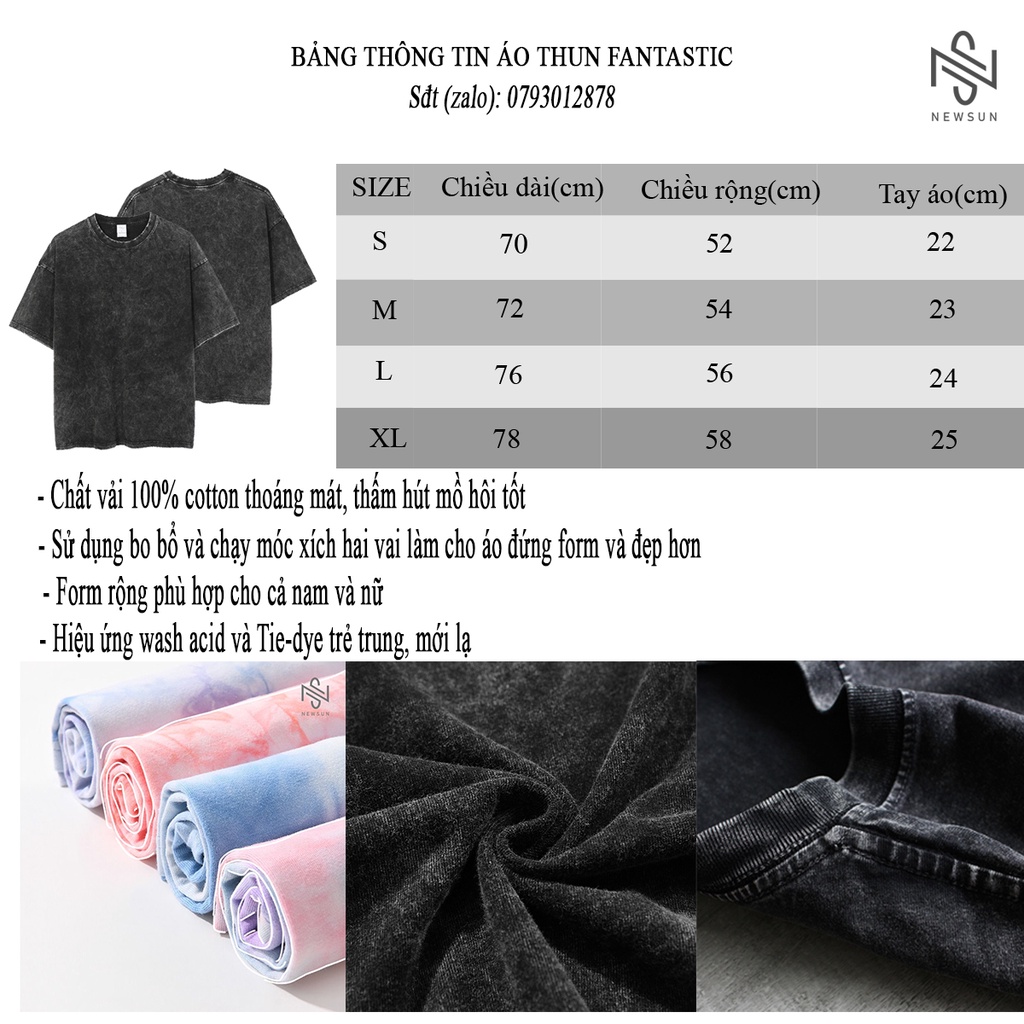 BẢNG THÔNG TIN ÁO THUN FANTASTIC
Sđt (zalo): 0793012878

NEWSUN

| SIZE | Chiều dài(cm) | Chiều rộng(cm) | Tay áo(cm) |
|---|---|---|---|
| S | 70 | 52 | 22 |
| M | 72 | 54 | 23 |
| L | 76 | 56 | 24 |
| XL | 78 | 58 | 25 |

- Chất vải 100% cotton thoáng mát, thấm hút mồ hôi tốt
- Sử dụng bo bổ và chạy móc xích hai vai làm cho áo đứng form và đẹp hơn
- Form rộng phù hợp cho cả nam và nữ
- Hiệu ứng wash acid và Tie-dye trẻ trung, mới lạ

NEWSUN